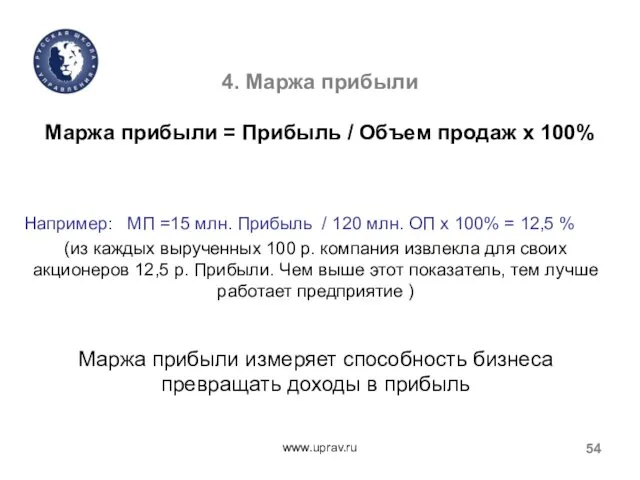 РУССКАЯ ШКОЛА УПРАВЛЕНИЯ

4. Маржа прибыли

Маржа прибыли = Прибыль / Объем продаж х 100%

Например: МП =15 млн. Прибыль / 120 млн. ОП х 100% = 12,5 %

(из каждых вырученных 100 р. компания извлекла для своих акционеров 12,5 р. Прибыли. Чем выше этот показатель, тем лучше работает предприятие )

Маржа прибыли измеряет способность бизнеса превращать доходы в прибыль

www.uprav.ru

54